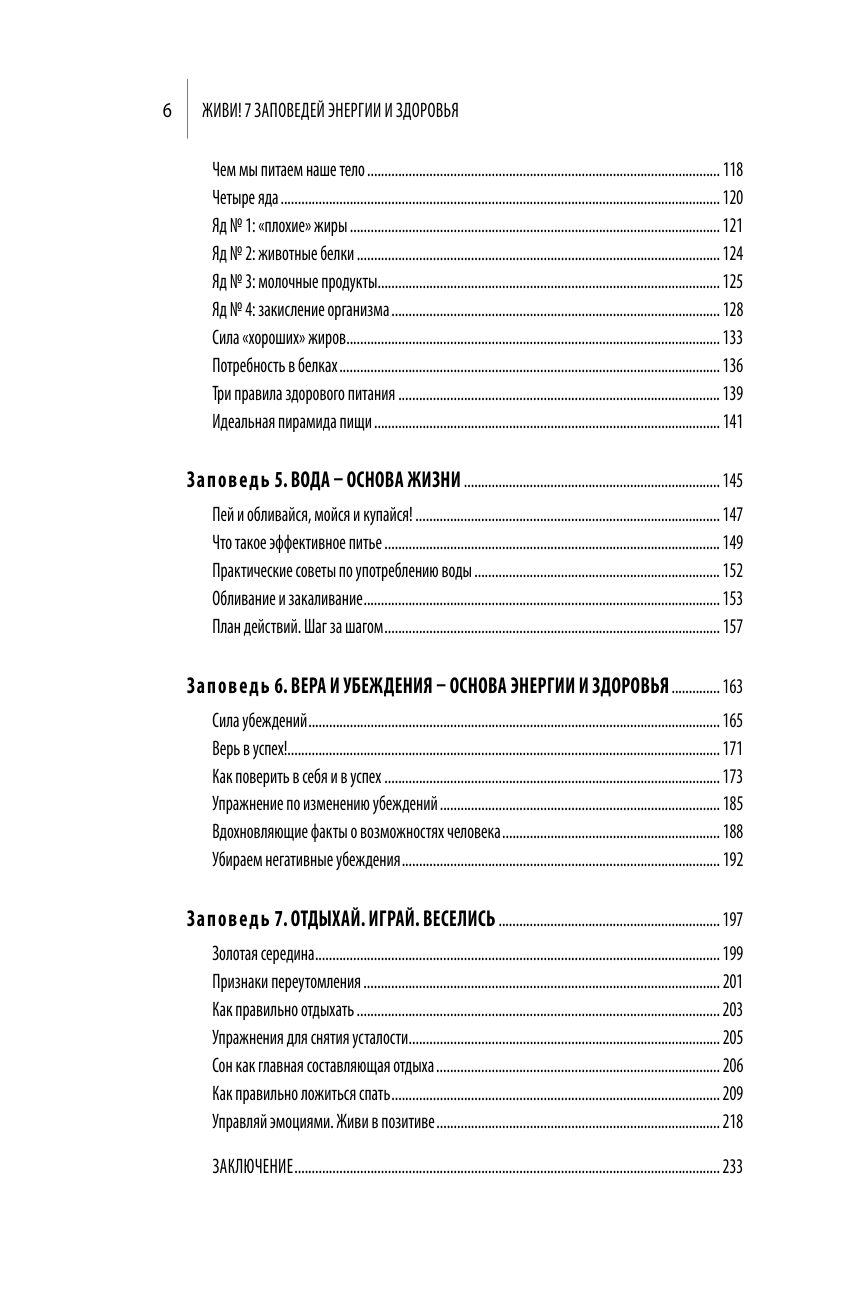 6 ЖИВИ! 7 ЗАПОВЕДЕЙ ЭНЕРГИИ И ЗДОРОВЬЯ

Чем мы питаем наше тело ........ 118
Четыре яда ........ 120
Яд № 1: «плохие» жиры ........ 121
Яд № 2: животные белки ........ 124
Яд № 3: молочные продукты ........ 125
Яд № 4: закисление организма ........ 128
Сила «хороших» жиров ........ 133
Потребность в белках ........ 136
Три правила здорового питания ........ 139
Идеальная пирамида пищи ........ 141

Заповедь 5. ВОДА – ОСНОВА ЖИЗНИ ........ 145
Пей и обливайся, мойся и купайся! ........ 147
Что такое эффективное питье ........ 149
Практические советы по употреблению воды ........ 152
Обливание и закаливание ........ 153
План действий. Шаг за шагом ........ 157

Заповедь 6. ВЕРА И УБЕЖДЕНИЯ – ОСНОВА ЭНЕРГИИ И ЗДОРОВЬЯ ........ 163
Сила убеждений ........ 165
Верь в успех! ........ 171
Как поверить в себя и в успех ........ 173
Упражнение по изменению убеждений ........ 185
Вдохновляющие факты о возможностях человека ........ 188
Убираем негативные убеждения ........ 192

Заповедь 7. ОТДЫХАЙ. ИГРАЙ. ВЕСЕЛИСЬ ........ 197
Золотая середина ........ 199
Признаки переутомления ........ 201
Как правильно отдыхать ........ 203
Упражнения для снятия усталости ........ 205
Сон как главная составляющая отдыха ........ 206
Как правильно ложиться спать ........ 209
Управляй эмоциями. Живи в позитиве ........ 218

ЗАКЛЮЧЕНИЕ ........ 233